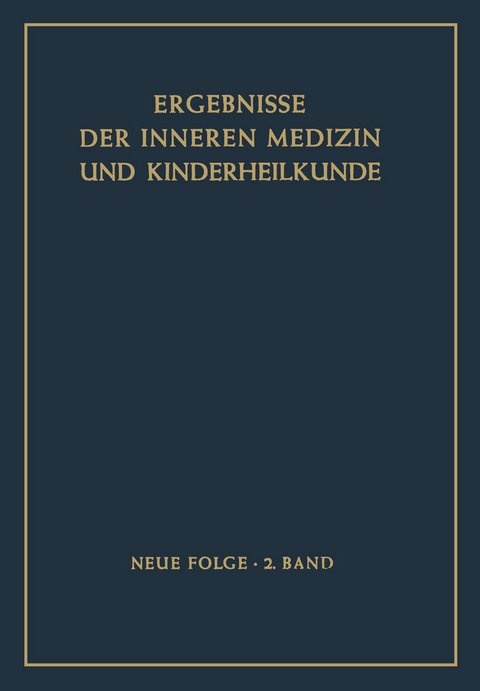 ERGEBNISSE
DER INNEREN MEDIZIN
UND KINDERHEILKUNDE

NEUE FOLGE · 2. BAND